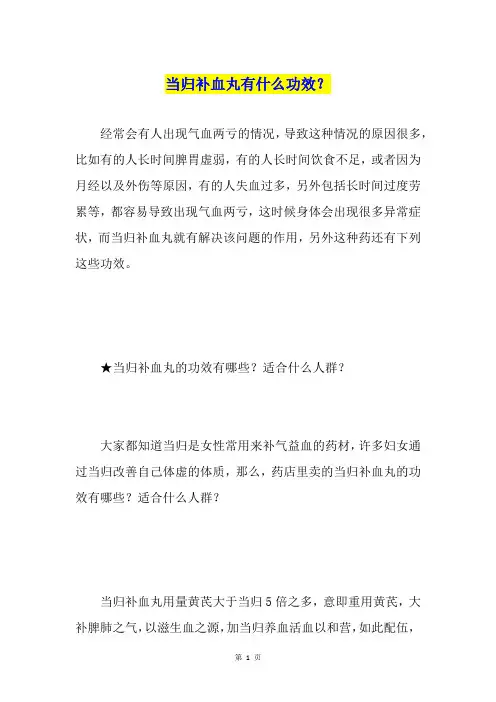 当归补血丸有什么功效？

经常会有人出现气血两亏的情况，导致这种情况的原因很多，比如有的人长时间脾胃虚弱，有的人长时间饮食不足，或者因为月经以及外伤等原因，有的人失血过多，另外包括长时间过度劳累等，都容易导致出现气血两亏，这时候身体会出现很多异常症状，而当归补血丸就有解决该问题的作用，另外这种药还有下列这些功效。

★当归补血丸的功效有哪些？适合什么人群？

大家都知道当归是女性常用来补气益血的药材，许多妇女通过当归改善自己体虚的体质，那么，药店里卖的当归补血丸的功效有哪些？适合什么人群？

当归补血丸用量黄芪大于当归5倍之多，意即重用黄芪，大补脾肺之气，以滋生血之源，加当归养血活血以和营，如此配伍，

第 1 页